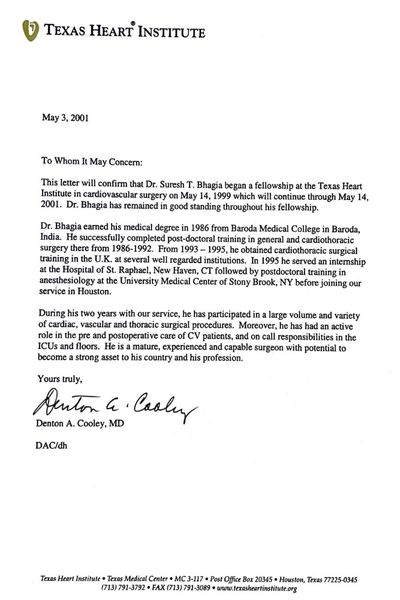 TEXAS HEART® INSTITUTE

May 3, 2001

To Whom It May Concern:

This letter will confirm that Dr. Suresh T. Bhagia began a fellowship at the Texas Heart Institute in cardiovascular surgery on May 14, 1999 which will continue through May 14, 2001. Dr. Bhagia has remained in good standing throughout his fellowship.

Dr. Bhagia earned his medical degree in 1986 from Baroda Medical College in Baroda, India. He successfully completed post-doctoral training in general and cardiothoracic surgery there from 1986-1992. From 1993 – 1995, he obtained cardiothoracic surgical training in the U.K. at several well regarded institutions. In 1995 he served an internship at the Hospital of St. Raphael, New Haven, CT followed by postdoctoral training in anesthesiology at the University Medical Center of Stony Brook, NY before joining our service in Houston.

During his two years with our service, he has participated in a large volume and variety of cardiac, vascular and thoracic surgical procedures. Moreover, he has had an active role in the pre and postoperative care of CV patients, and on call responsibilities in the ICUs and floors. He is a mature, experienced and capable surgeon with potential to become a strong asset to his country and his profession.

Yours truly,

Denton A. Cooley

Denton A. Cooley, MD

DAC/dh

Texas Heart Institute • Texas Medical Center • MC 3-117 • Post Office Box 20345 • Houston, Texas 77225-0345
(713) 791-3792 • FAX (713) 791-3089 • www.texasheartinstitute.org